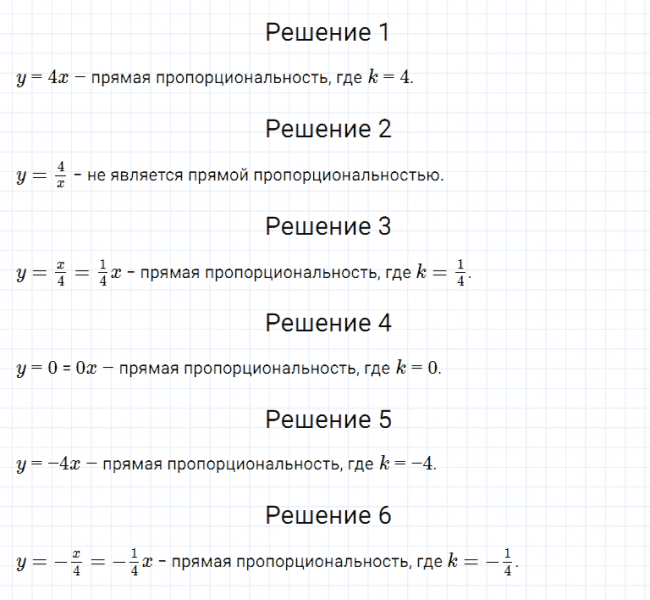 Решение 1

$y = 4x -$ прямая пропорциональность, где $k = 4$.

Решение 2

$y = \frac{4}{x}$ - не является прямой пропорциональностью.

Решение 3

$y = \frac{x}{4} = \frac{1}{4}x$ - прямая пропорциональность, где $k = \frac{1}{4}$.

Решение 4

$y = 0$ = $0x -$ прямая пропорциональность, где $k = 0$.

Решение 5

$y = -4x -$ прямая пропорциональность, где $k = -4$.

Решение 6

$y = -\frac{x}{4} = -\frac{1}{4}x$ - прямая пропорциональность, где $k = -\frac{1}{4}$.